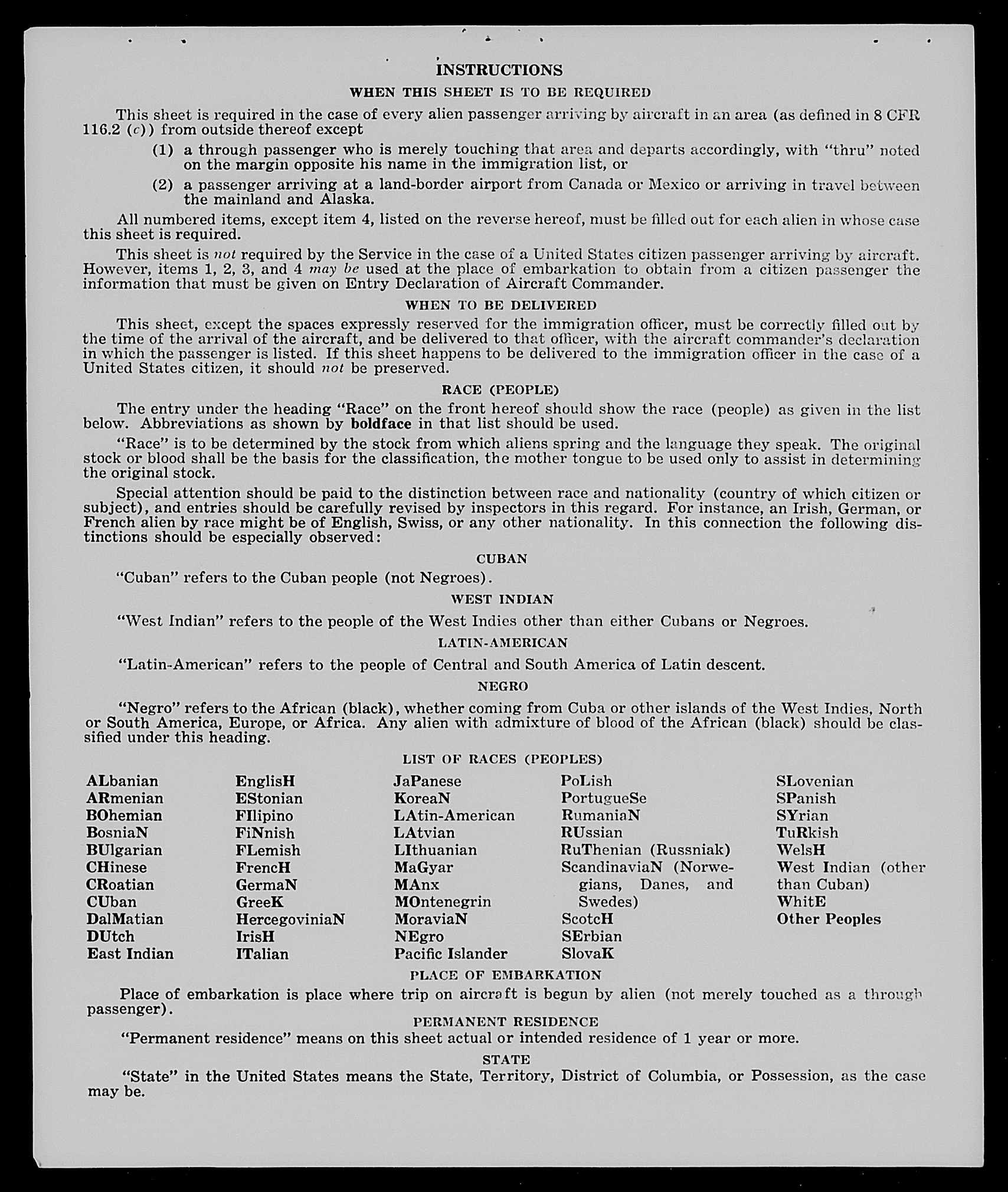 INSTRUCTIONS

WHEN THIS SHEET IS TO BE REQUIRED

This sheet is required in the case of every alien passenger arriving by aircraft in an area (as defined in 8 CFR 116.2 (c)) from outside thereof except

(1) a through passenger who is merely touching that area and departs accordingly, with "thru" noted on the margin opposite his name in the immigration list, or

(2) a passenger arriving at a land-border airport from Canada or Mexico or arriving in travel between the mainland and Alaska.

All numbered items, except item 4, listed on the reverse hereof, must be filled out for each alien in whose case this sheet is required.

This sheet is not required by the Service in the case of a United States citizen passenger arriving by aircraft. However, items 1, 2, 3, and 4 may be used at the place of embarkation to obtain from a citizen passenger the information that must be given on Entry Declaration of Aircraft Commander.

WHEN TO BE DELIVERED

This sheet, except the spaces expressly reserved for the immigration officer, must be correctly filled out by the time of the arrival of the aircraft, and be delivered to that officer, with the aircraft commander's declaration in which the passenger is listed. If this sheet happens to be delivered to the immigration officer in the case of a United States citizen, it should not be preserved.

RACE (PEOPLE)

The entry under the heading "Race" on the front hereof should show the race (people) as given in the list below. Abbreviations as shown by boldface in that list should be used.

"Race" is to be determined by the stock from which aliens spring and the language they speak. The original stock or blood shall be the basis for the classification, the mother tongue to be used only to assist in determining the original stock.

Special attention should be paid to the distinction between race and nationality (country of which citizen or subject), and entries should be carefully revised by inspectors in this regard. For instance, an Irish, German, or French alien by race might be of English, Swiss, or any other nationality. In this connection the following distinctions should be especially observed:

CUBAN

"Cuban" refers to the Cuban people (not Negroes).

WEST INDIAN

"West Indian" refers to the people of the West Indies other than either Cubans or Negroes.

LATIN-AMERICAN

"Latin-American" refers to the people of Central and South America of Latin descent.

NEGRO

"Negro" refers to the African (black), whether coming from Cuba or other islands of the West Indies, North or South America, Europe, or Africa. Any alien with admixture of blood of the African (black) should be classified under this heading.

LIST OF RACES (PEOPLES)

ALbanian
ARmenian
BOhemian
BosniaN
BUlgarian
CHinese
CRoatian
CUban
DalMatian
DUtch
East Indian

EnglisH
EStonian
FIlipino
FiNnish
FLemish
FrencH
GermaN
GreeK
HercegoviniaN
IrisH
ITalian

JaPanese
KoreaN
LAtin-American
LAtvian
LIthuanian
MaGyar
MAnx
MOntenegrin
MoraviaN
NEgro
Pacific Islander

PoLish
PortugueSe
RumaniaN
RUssian
RuThenian (Russniak)
ScandinaviaN (Norwegians, Danes, and Swedes)
ScotcH
SErbian
SlovaK

SLovenian
SPanish
SYrian
TuRkish
WelsH
West Indian (other than Cuban)
WhitE
Other Peoples

PLACE OF EMBARKATION

Place of embarkation is place where trip on aircraft is begun by alien (not merely touched as a through passenger).

PERMANENT RESIDENCE

"Permanent residence" means on this sheet actual or intended residence of 1 year or more.

STATE

"State" in the United States means the State, Territory, District of Columbia, or Possession, as the case may be.